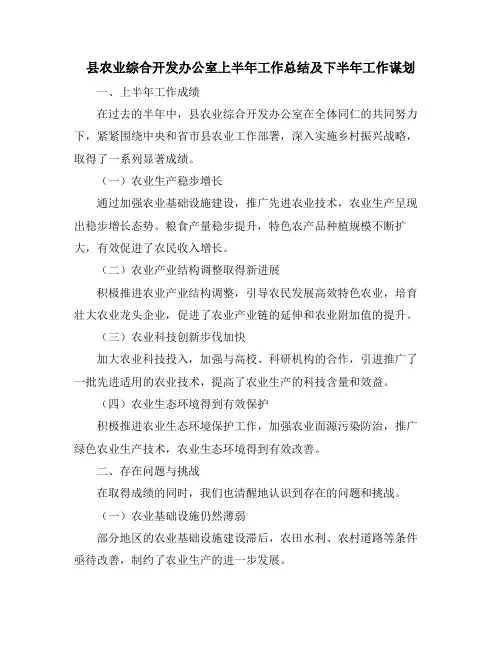 县农业综合开发办公室上半年工作总结及下半年工作谋划

一、上半年工作成绩

在过去的半年中，县农业综合开发办公室在全体同仁的共同努力下，紧紧围绕中央和省市县农业工作部署，深入实施乡村振兴战略，取得了一系列显著成绩。

（一）农业生产稳步增长

通过加强农业基础设施建设，推广先进农业技术，农业生产呈现出稳步增长态势。粮食产量稳步提升，特色农产品种植规模不断扩大，有效促进了农民收入增长。

（二）农业产业结构调整取得新进展

积极推进农业产业结构调整，引导农民发展高效特色农业，培育壮大农业龙头企业，促进了农业产业链的延伸和农业附加值的提升。

（三）农业科技创新步伐加快

加大农业科技投入，加强与高校、科研机构的合作，引进推广了一批先进适用的农业技术，提高了农业生产的科技含量和效益。

（四）农业生态环境得到有效保护

积极推进农业生态环境保护工作，加强农业面源污染防治，推广绿色农业生产技术，农业生态环境得到有效改善。

二、存在问题与挑战

在取得成绩的同时，我们也清醒地认识到存在的问题和挑战。

（一）农业基础设施仍然薄弱

部分地区的农业基础设施建设滞后，农田水利、农村道路等条件亟待改善，制约了农业生产的进一步发展。